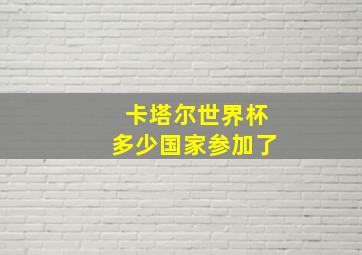 卡塔尔世界杯
多少国家参加了